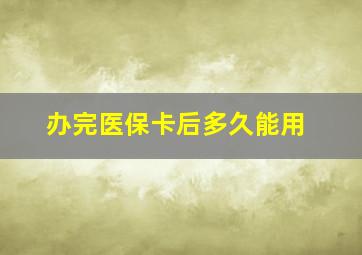 办完医保卡后多久能用